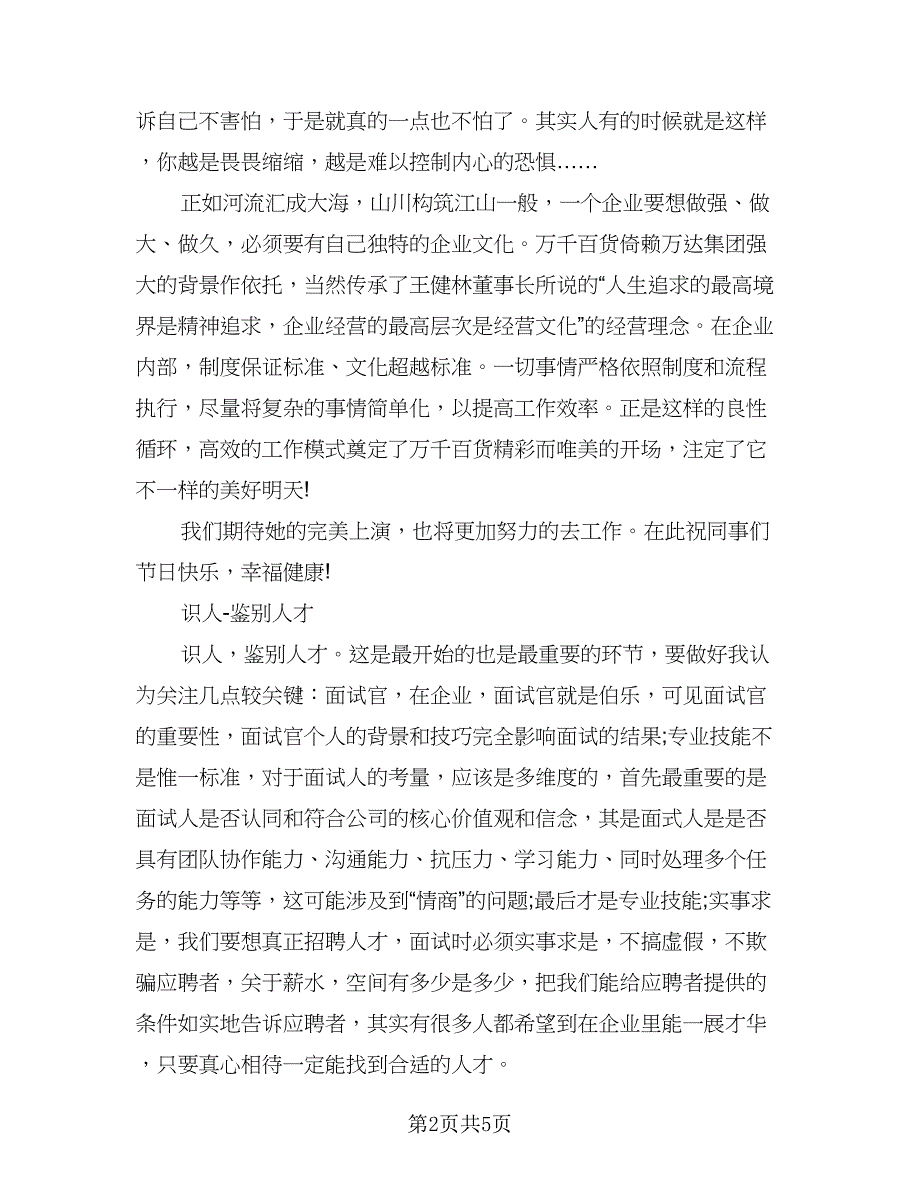 诉自己不害怕，于是就真的一点也不怕了。其实人有的时候就是这样，你越是畏畏缩缩，越是难以控制内心的恐惧……

正如河流汇成大海，山川构筑江山一般，一个企业要想做强、做大、做久，必须要有自己独特的企业文化。万千百货倚赖万达集团强大的背景作依托，当然传承了王健林董事长所说的“人生追求的最高境界是精神追求，企业经营的最高层次是经营文化”的经营理念。在企业内部，制度保证标准、文化超越标准。一切事情严格依照制度和流程执行，尽量将复杂的事情简单化，以提高工作效率。正是这样的良性循环，高效的工作模式奠定了万千百货精彩而唯美的开场，注定了它不一样的美好明天!

我们期待她的完美上演，也将更加努力的去工作。在此祝同事们节日快乐，幸福健康!

识人-鉴别人才

识人，鉴别人才。这是最开始的也是最重要的环节，要做好我认为关注几点较关键：面试官，在企业，面试官就是伯乐，可见面试官的重要性，面试官个人的背景和技巧完全影响面试的结果;专业技能不是惟一标准，对于面试人的考量，应该是多维度的，首先最重要的是面试人是否认同和符合公司的核心价值观和信念，其是面式人是是否具有团队协作能力、沟通能力、抗压力、学习能力、同时处理多个任务的能力等等，这可能涉及到“情商”的问题;最后才是专业技能;实事求是，我们要想真正招聘人才，面试时必须实事求是，不搞虚假，不欺骗应聘者，关于薪水，空间有多少是多少，把我们能给应聘者提供的条件如实地告诉应聘者，其实有很多人都希望到在企业里能一展才华，只要真心相待一定能找到合适的人才。

第2页共5页